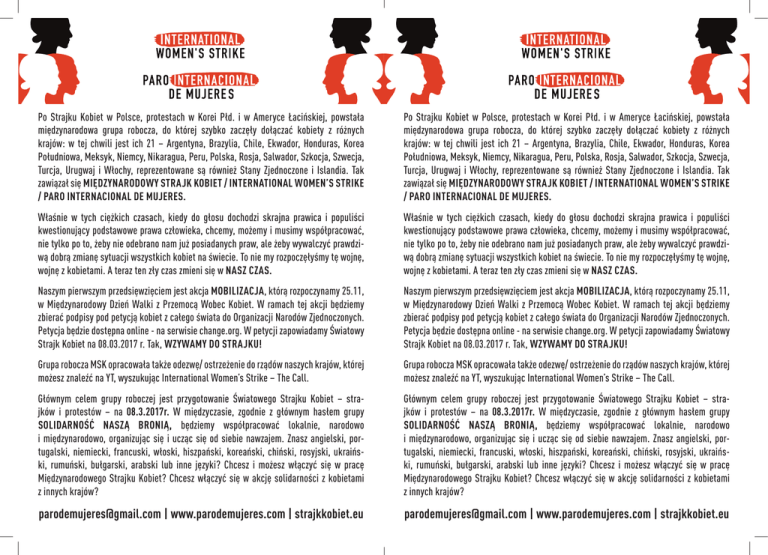 INTERNATIONAL
WOMEN'S STRIKE

PARO INTERNACIONAL
DE MUJERES

Po Strajku Kobiet w Polsce, protestach w Korei Płd. i w Ameryce Łacińskiej, powstała międzynarodowa grupa robocza, do której szybko zaczęły dołączać kobiety z różnych krajów: w tej chwili jest ich 21 – Argentyna, Brazylia, Chile, Ekwador, Honduras, Korea Południowa, Meksyk, Niemcy, Nikaragua, Peru, Polska, Rosja, Salwador, Szkocja, Szwecja, Turcja, Urugwaj i Włochy, reprezentowane są również Stany Zjednoczone i Islandia. Tak zawiązał się MIĘDZYNARODOWY STRAJK KOBIET / INTERNATIONAL WOMEN'S STRIKE / PARO INTERNACIONAL DE MUJERES.

Właśnie w tych ciężkich czasach, kiedy do głosu dochodzi skrajna prawica i populiści kwestionujący podstawowe prawa człowieka, chcemy, możemy i musimy współpracować, nie tylko po to, żeby nie odebrano nam już posiadanych praw, ale żeby wywalczyć prawdziwą dobrą zmianę sytuacji wszystkich kobiet na świecie. To nie my rozpoczęłyśmy tę wojnę, wojnę z kobietami. A teraz ten zły czas zmieni się w NASZ CZAS.

Naszym pierwszym przedsięwzięciem jest akcja MOBILIZACJA, którą rozpoczynamy 25.11, w Międzynarodowy Dzień Walki z Przemocą Wobec Kobiet. W ramach tej akcji będziemy zbierać podpisy pod petycją kobiet z całego świata do Organizacji Narodów Zjednoczonych. Petycja będzie dostępna online - na serwisie change.org. W petycji zapowiadamy Światowy Strajk Kobiet na 08.03.2017 r. Tak, WZYWAMY DO STRAJKU!

Grupa robocza MSK opracowała także odezwę/ ostrzeżenie do rządów naszych krajów, której możesz znaleźć na YT, wyszukując International Women's Strike – The Call.

Głównym celem grupy roboczej jest przygotowanie Światowego Strajku Kobiet – strajków i protestów – na 08.3.2017r. W międzyczasie, zgodnie z głównym hasłem grupy SOLIDARNOŚĆ NASZĄ BRONIĄ, będziemy współpracować lokalnie, narodowo i międzynarodowo, organizując się i ucząc się od siebie nawzajem. Znasz angielski, portugalski, niemiecki, francuski, włoski, hiszpański, koreański, chiński, rosyjski, ukraiński, rumuński, bułgarski, arabski lub inne języki? Chcesz i możesz włączyć się w pracę Międzynarodowego Strajku Kobiet? Chcesz włączyć się w akcję solidarności z kobietami z innych krajów?

parodemujeres@gmail.com | www.parodemujeres.com | strajkkobiet.eu

INTERNATIONAL
WOMEN'S STRIKE

PARO INTERNACIONAL
DE MUJERES

Po Strajku Kobiet w Polsce, protestach w Korei Płd. i w Ameryce Łacińskiej, powstała międzynarodowa grupa robocza, do której szybko zaczęły dołączać kobiety z różnych krajów: w tej chwili jest ich 21 – Argentyna, Brazylia, Chile, Ekwador, Honduras, Korea Południowa, Meksyk, Niemcy, Nikaragua, Peru, Polska, Rosja, Salwador, Szkocja, Szwecja, Turcja, Urugwaj i Włochy, reprezentowane są również Stany Zjednoczone i Islandia. Tak zawiązał się MIĘDZYNARODOWY STRAJK KOBIET / INTERNATIONAL WOMEN'S STRIKE / PARO INTERNACIONAL DE MUJERES.

Właśnie w tych ciężkich czasach, kiedy do głosu dochodzi skrajna prawica i populiści kwestionujący podstawowe prawa człowieka, chcemy, możemy i musimy współpracować, nie tylko po to, żeby nie odebrano nam już posiadanych praw, ale żeby wywalczyć prawdziwą dobrą zmianę sytuacji wszystkich kobiet na świecie. To nie my rozpoczęłyśmy tę wojnę, wojnę z kobietami. A teraz ten zły czas zmieni się w NASZ CZAS.

Naszym pierwszym przedsięwzięciem jest akcja MOBILIZACJA, którą rozpoczynamy 25.11, w Międzynarodowy Dzień Walki z Przemocą Wobec Kobiet. W ramach tej akcji będziemy zbierać podpisy pod petycją kobiet z całego świata do Organizacji Narodów Zjednoczonych. Petycja będzie dostępna online - na serwisie change.org. W petycji zapowiadamy Światowy Strajk Kobiet na 08.03.2017 r. Tak, WZYWAMY DO STRAJKU!

Grupa robocza MSK opracowała także odezwę/ ostrzeżenie do rządów naszych krajów, której możesz znaleźć na YT, wyszukując International Women's Strike – The Call.

Głównym celem grupy roboczej jest przygotowanie Światowego Strajku Kobiet – strajków i protestów – na 08.3.2017r. W międzyczasie, zgodnie z głównym hasłem grupy SOLIDARNOŚĆ NASZĄ BRONIĄ, będziemy współpracować lokalnie, narodowo i międzynarodowo, organizując się i ucząc się od siebie nawzajem. Znasz angielski, portugalski, niemiecki, francuski, włoski, hiszpański, koreański, chiński, rosyjski, ukraiński, rumuński, bułgarski, arabski lub inne języki? Chcesz i możesz włączyć się w pracę Międzynarodowego Strajku Kobiet? Chcesz włączyć się w akcję solidarności z kobietami z innych krajów?

parodemujeres@gmail.com | www.parodemujeres.com | strajkkobiet.eu